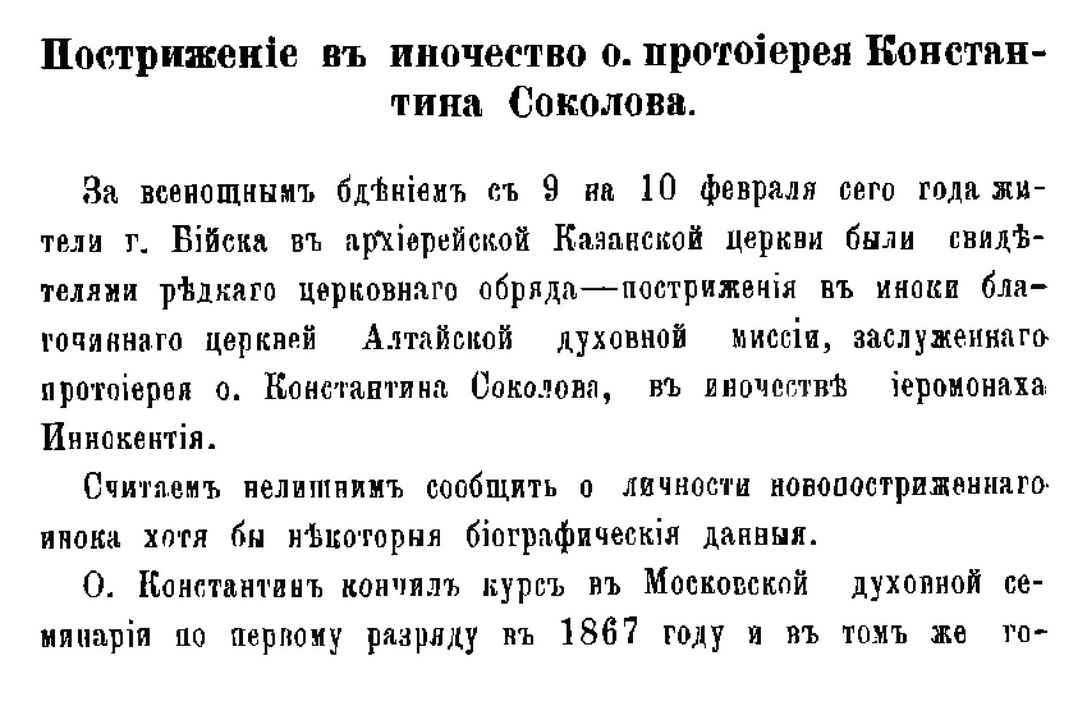 Постриженіе въ иночество о. протоіерея Константина Соколова.

За всенощнымъ бдѣніемъ съ 9 на 10 февраля сего года жители г. Бійска въ архіерейской Казанской церкви были свидѣтелями рѣдкаго церковнаго обряда—постриженія въ иноки благочиннаго церквей Алтайской духовной миссіи, заслуженнаго протоіерея о. Константина Соколова, въ иночествѣ іеромонаха Иннокентія.

Считаемъ нелишнимъ сообщить о личности новопостриженнаго инока хотя бы нѣкоторыя біографическія данныя.

О. Константинъ кончилъ курсъ въ Московской духовной семинаріи по первому разряду въ 1867 году и въ томъ же го-